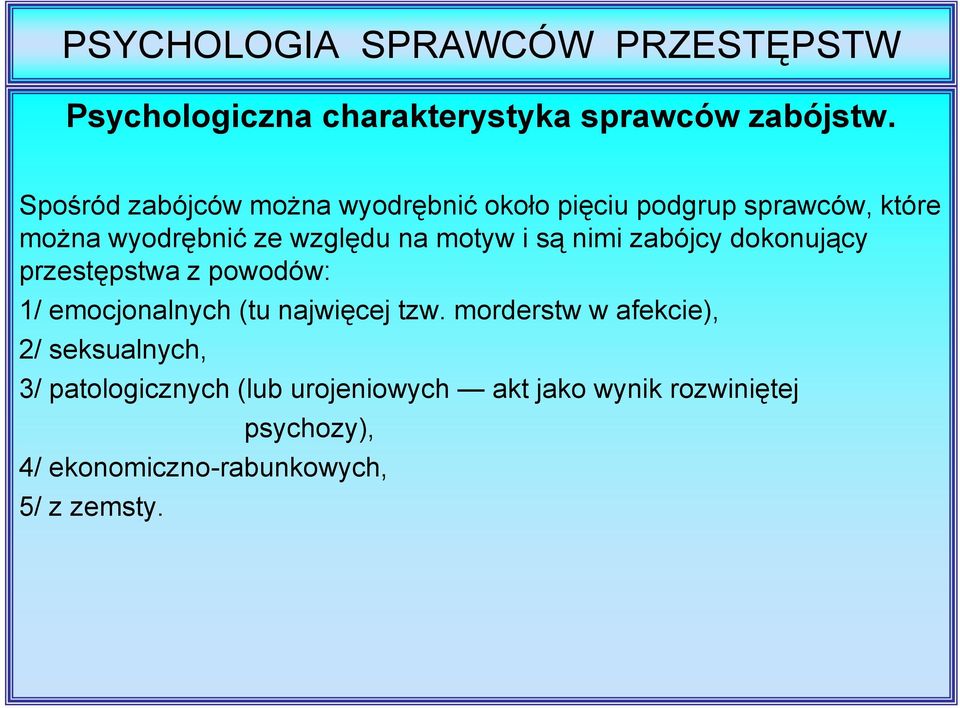 PSYCHOLOGIA SPRAWCÓW PRZESTĘPSTW

Psychologiczna charakterystyka sprawców zabójstw.

Spośród zabójców można wyodrębnić około pięciu podgrup sprawców, które można wyodrębnić ze względu na motyw i są nimi zabójcy dokonujący przestępstwa z powodów:

1/ emocjonalnych (tu najwięcej tzw. morderstw w afekcie),

2/ seksualnych,

3/ patologicznych (lub urojeniowych — akt jako wynik rozwiniętej psychozy),

4/ ekonomiczno-rabunkowych,

5/ z zemsty.